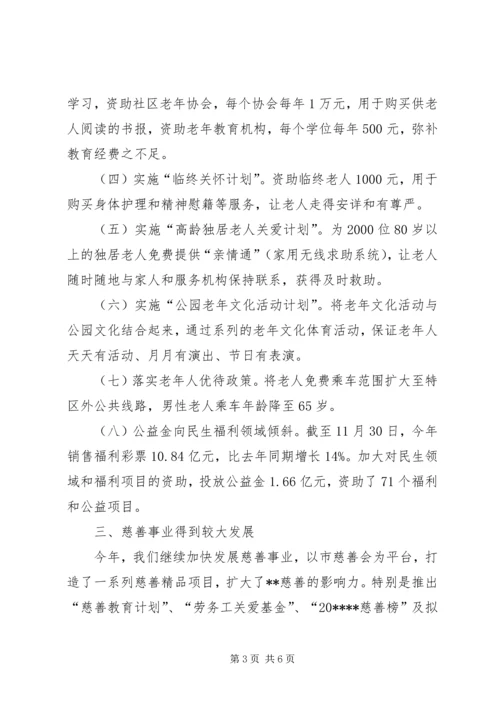 学习，资助社区老年协会，每个协会每年1万元，用于购买供老人阅读的书报，资助老年教育机构，每个学位每年500元，弥补教育经费之不足。

（四）实施“临终关怀计划”。资助临终老人1000元，用于购买身体护理和精神慰籍等服务，让老人走得安详和有尊严。

（五）实施“高龄独居老人关爱计划”。为2000位80岁以上的独居老人免费提供“亲情通”（家用无线求助系统），让老人随时随地与家人和服务机构保持联系，获得及时救助。

（六）实施“公园老年文化活动计划”。将老年文化活动与公园文化结合起来，通过系列的老年文化体育活动，保证老年人天天有活动、月月有演出、节日有表演。

（七）落实老年人优待政策。将老人免费乘车范围扩大至特区外公共线路，男性老人乘车年龄降至65岁。

（八）公益金向民生福利领域倾斜。截至11月30日，今年销售福利彩票10.84亿元，比去年同期增长14%。加大对民生领域和福利项目的资助，投放公益金1.66亿元，资助了71个福利和公益项目。

三、慈善事业得到较大发展

今年，我们继续加快发展慈善事业，以市慈善会为平台，打造了一系列慈善精品项目，扩大了**慈善的影响力。特别是推出“慈善教育计划”、“劳务工关爱基金”、“20****慈善榜”及拟

第3页 共6页